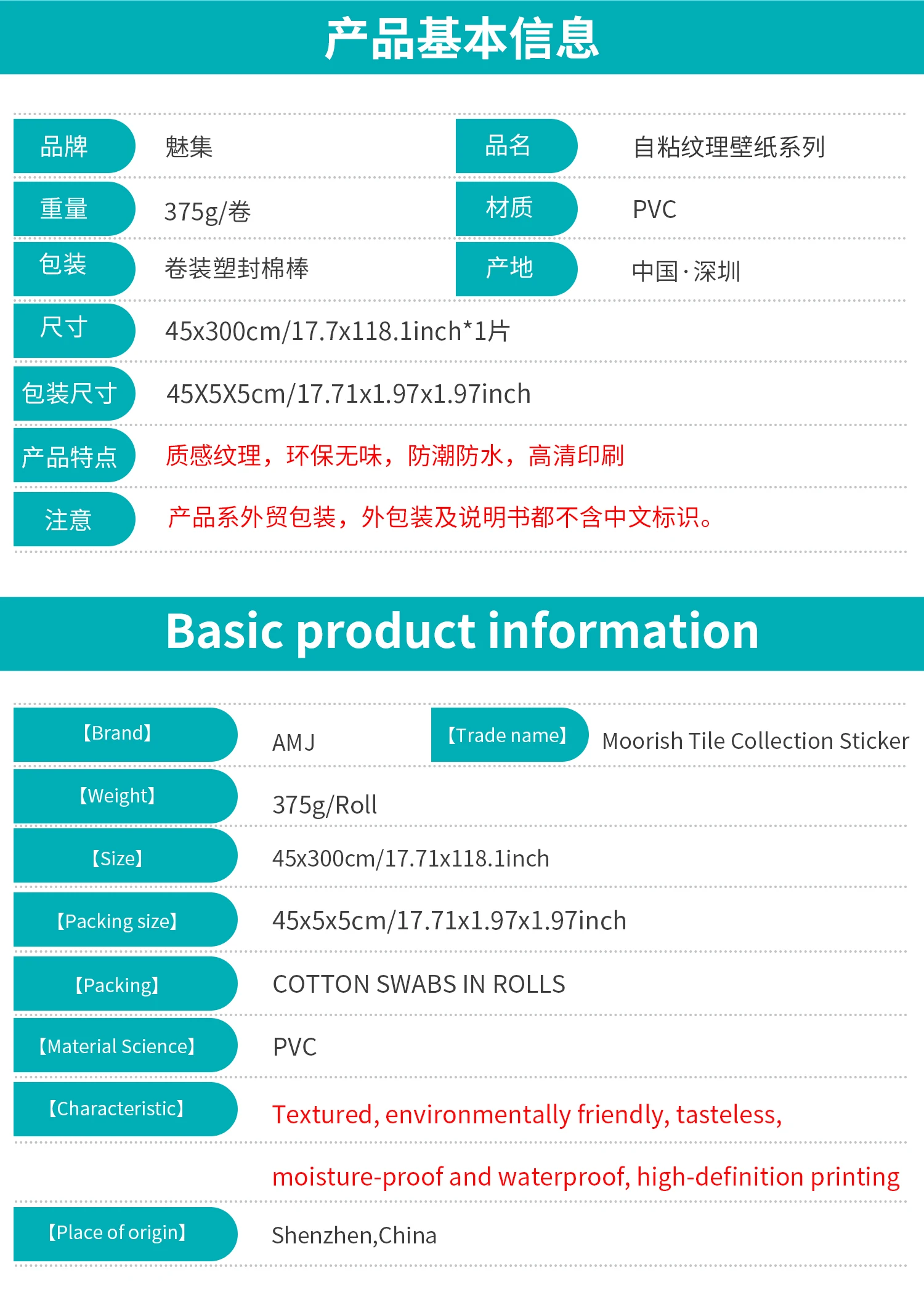 产品基本信息

品牌
魅集
品名
自粘纹理壁纸系列

重量
375g/卷
材质
PVC

包装
卷装塑封棉棒
产地
中国·深圳

尺寸
45x300cm/17.7x118.1inch*1片

包装尺寸
45X5X5cm/17.71x1.97x1.97inch

产品特点
质感纹理，环保无味，防潮防水，高清印刷

注意
产品系外贸包装，外包装及说明书都不含中文标识。

Basic product information

【Brand】
AMJ
【Trade name】
Moorish Tile Collection Sticker

【Weight】
375g/Roll

【Size】
45x300cm/17.71x118.1inch

【Packing size】
45x5x5cm/17.71x1.97x1.97inch

【Packing】
COTTON SWABS IN ROLLS

【Material Science】
PVC

【Characteristic】
Textured, environmentally friendly, tasteless, moisture-proof and waterproof, high-definition printing

【Place of origin】
Shenzhen,China